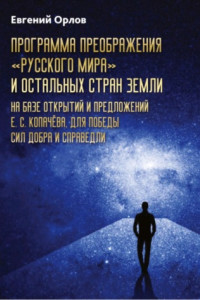 Евгений Орлов

ПРОГРАММА ПРЕОБРАЖЕНИЯ «РУССКОГО МИРА» И ОСТАЛЬНЫХ СТРАН ЗЕМЛИ

НА БАЗЕ ОТКРЫТИЙ И ПРЕДЛОЖЕНИЙ Е. С. КОПАЧЁВА, ДЛЯ ПОБЕДЫ СИЛ ДОБРА И СПРАВЕДЛИ